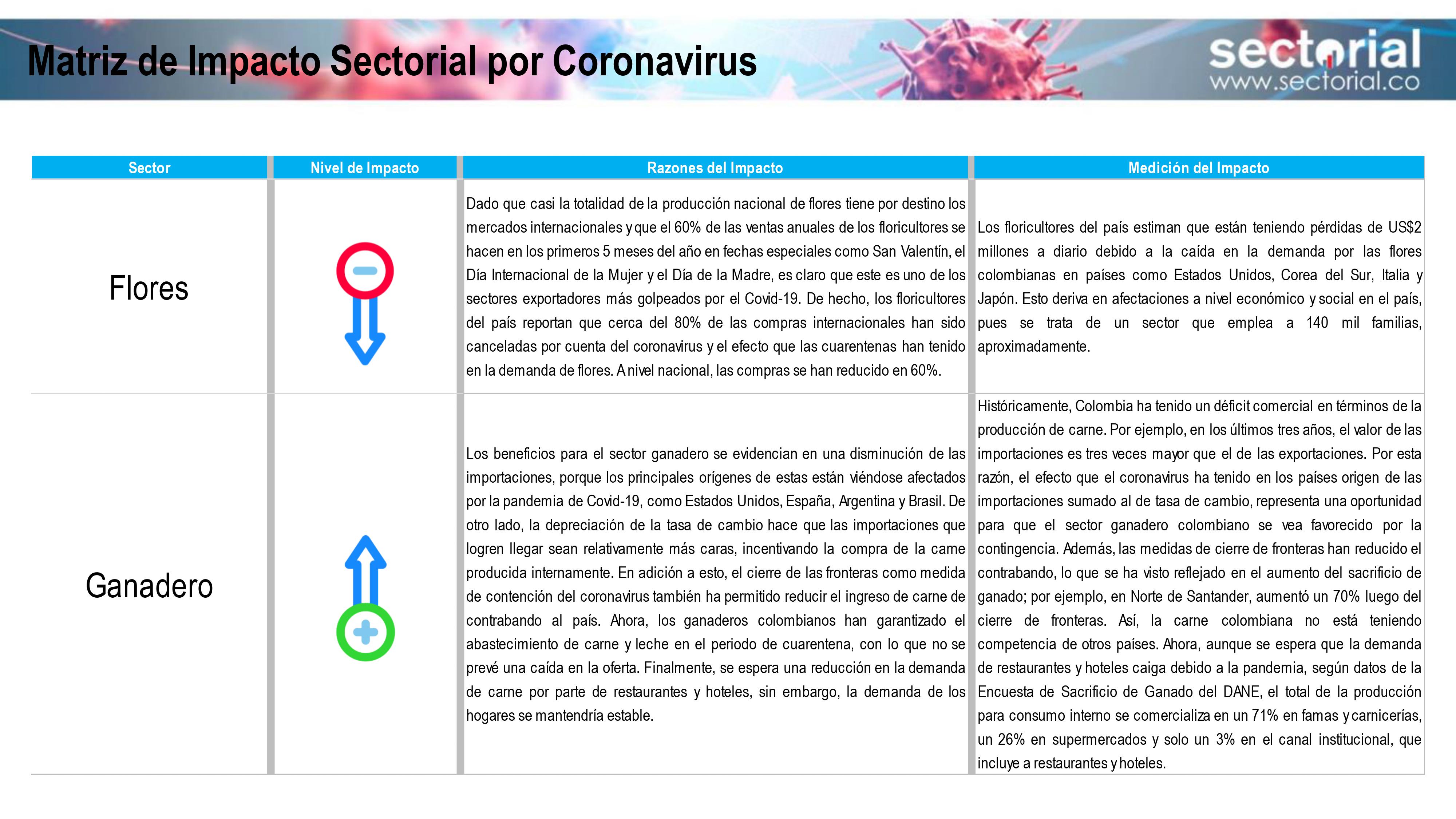 Matriz de Impacto Sectorial por Coronavirus

sectorial
www.sectorial.co

| Sector | Nivel de Impacto | Razones del Impacto | Medición del Impacto |
|---|---|---|---|
| Flores | | Dado que casi la totalidad de la producción nacional de flores tiene por destino los mercados internacionales y que el 60% de las ventas anuales de los floricultores se hacen en los primeros 5 meses del año en fechas especiales como San Valentín, el Día Internacional de la Mujer y el Día de la Madre, es claro que este es uno de los sectores exportadores más golpeados por el Covid-19. De hecho, los floricultores del país reportan que cerca del 80% de las compras internacionales han sido canceladas por cuenta del coronavirus y el efecto que las cuarentenas han tenido en la demanda de flores. A nivel nacional, las compras se han reducido en 60%. | Los floricultores del país estiman que están teniendo pérdidas de US$2 millones a diario debido a la caída en la demanda por las flores colombianas en países como Estados Unidos, Corea del Sur, Italia y Japón. Esto deriva en afectaciones a nivel económico y social en el país, pues se trata de un sector que emplea a 140 mil familias, aproximadamente. |
| Ganadero | | Los beneficios para el sector ganadero se evidencian en una disminución de las importaciones, porque los principales orígenes de estas están viéndose afectados por la pandemia de Covid-19, como Estados Unidos, España, Argentina y Brasil. De otro lado, la depreciación de la tasa de cambio hace que las importaciones que logren llegar sean relativamente más caras, incentivando la compra de la carne producida internamente. En adición a esto, el cierre de las fronteras como medida de contención del coronavirus también ha permitido reducir el ingreso de carne de contrabando al país. Ahora, los ganaderos colombianos han garantizado el abastecimiento de carne y leche en el periodo de cuarentena, con lo que no se prevé una caída en la oferta. Finalmente, se espera una reducción en la demanda de carne por parte de restaurantes y hoteles, sin embargo, la demanda de los hogares se mantendría estable. | Históricamente, Colombia ha tenido un déficit comercial en términos de la producción de carne. Por ejemplo, en los últimos tres años, el valor de las importaciones es tres veces mayor que el de las exportaciones. Por esta razón, el efecto que el coronavirus ha tenido en los países origen de las importaciones sumado al de tasa de cambio, representa una oportunidad para que el sector ganadero colombiano se vea favorecido por la contingencia. Además, las medidas de cierre de fronteras han reducido el contrabando, lo que se ha visto reflejado en el aumento del sacrificio de ganado; por ejemplo, en Norte de Santander, aumentó un 70% luego del cierre de fronteras. Así, la carne colombiana no está teniendo competencia de otros países. Ahora, aunque se espera que la demanda de restaurantes y hoteles caiga debido a la pandemia, según datos de la Encuesta de Sacrificio de Ganado del DANE, el total de la producción para consumo interno se comercializa en un 71% en famas y carnicerías, un 26% en supermercados y solo un 3% en el canal institucional, que incluye a restaurantes y hoteles. |